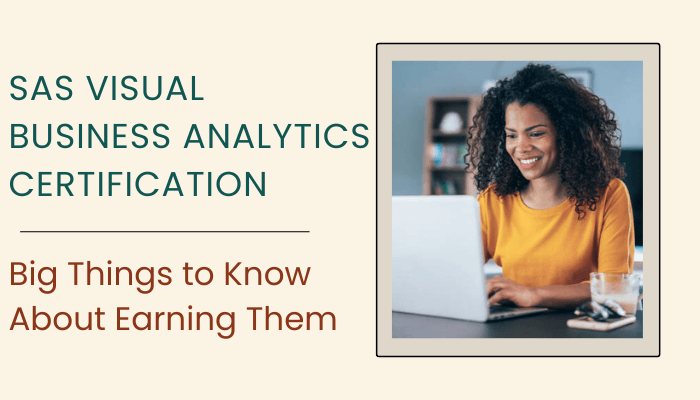 SAS VISUAL BUSINESS ANALYTICS CERTIFICATION

Big Things to Know About Earning Them